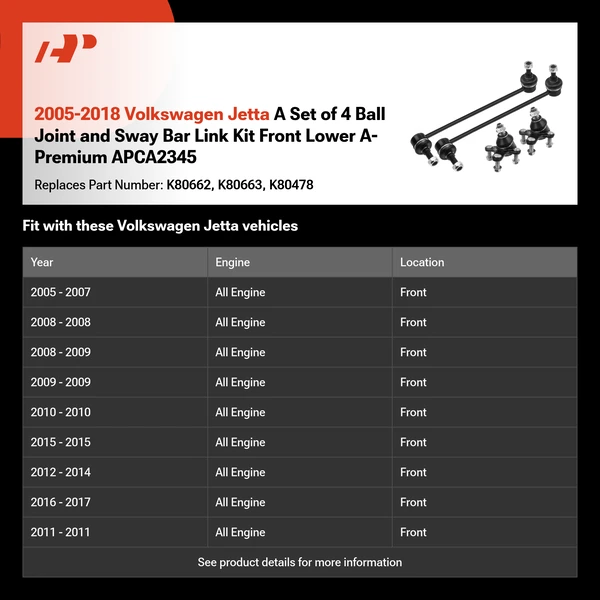 2005-2018 Volkswagen Jetta A Set of 4 Ball Joint and Sway Bar Link Kit Front Lower A-Premium APCA2345

Replaces Part Number: K80662, K80663, K80478

Fit with these Volkswagen Jetta vehicles

| Year | Engine | Location |
|---|---|---|
| 2005 - 2007 | All Engine | Front |
| 2008 - 2008 | All Engine | Front |
| 2008 - 2009 | All Engine | Front |
| 2009 - 2009 | All Engine | Front |
| 2010 - 2010 | All Engine | Front |
| 2015 - 2015 | All Engine | Front |
| 2012 - 2014 | All Engine | Front |
| 2016 - 2017 | All Engine | Front |
| 2011 - 2011 | All Engine | Front |

See product details for more information